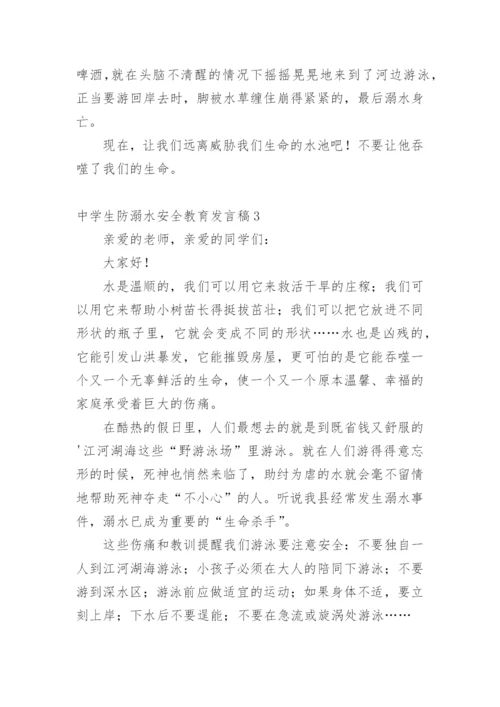 啤酒,就在头脑不清醒的情况下摇摇晃晃地来到了河边游泳,正当要游回岸去时，脚被水草缠住崩得紧紧的，最后溺水身亡。

现在，让我们远离威胁我们生命的水池吧！不要让他吞噬了我们的生命。

中学生防溺水安全教育发言稿3

亲爱的老师，亲爱的同学们：

大家好！

水是温顺的，我们可以用它来救活干旱的庄稼；我们可以用它来帮助小树苗长得挺拔茁壮；我们可以把它放进不同形状的瓶子里，它就会变成不同的形状……水也是凶残的，它能引发山洪暴发，它能摧毁房屋，更可怕的是它能吞噬一个又一个无辜鲜活的生命，使一个又一个原本温馨、幸福的家庭承受着巨大的伤痛。

在酷热的假日里，人们最想去的就是到既省钱又舒服的'江河湖海这些“野游泳场”里游泳。就在人们游得得意忘形的时候，死神也悄然来临了，助纣为虐的水就会毫不留情地帮助死神夺走“不小心”的人。听说我县经常发生溺水事件，溺水已成为重要的“生命杀手”。

这些伤痛和教训提醒我们游泳要注意安全：不要独自一人到江河湖海游泳；小孩子必须在大人的陪同下游泳；不要游到深水区；游泳前应做适宜的运动；如果身体不适，要立刻上岸；下水后不要逞能；不要在急流或旋涡处游泳……